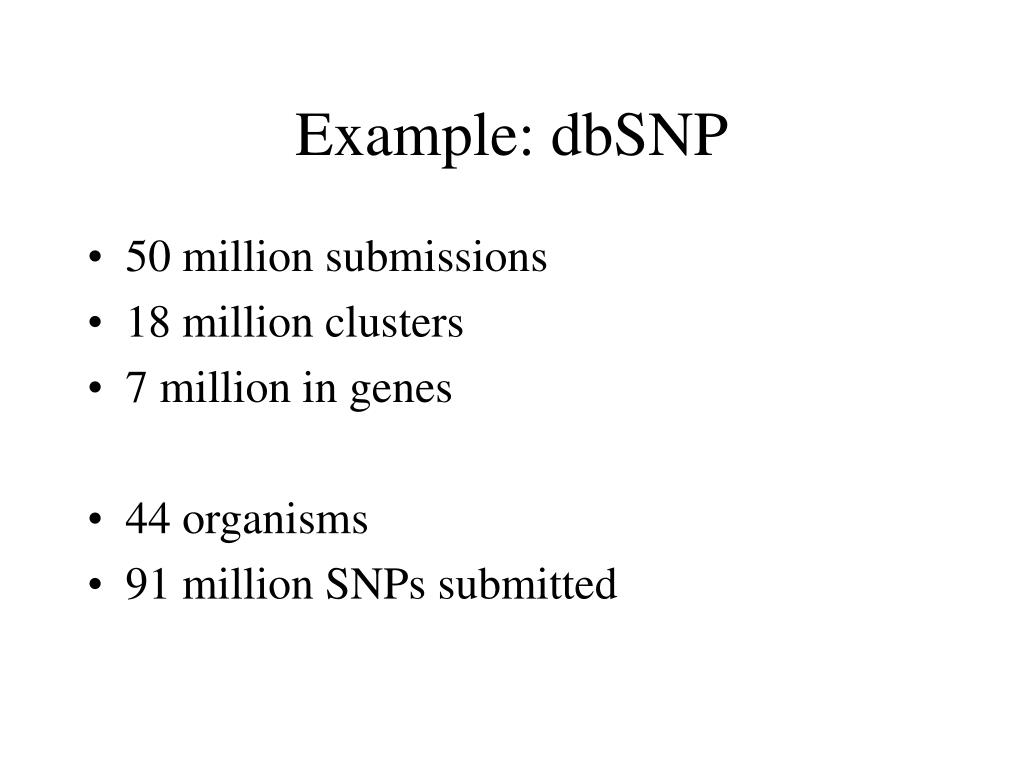 Example: dbSNP

• 50 million submissions
• 18 million clusters
• 7 million in genes

• 44 organisms
• 91 million SNPs submitted